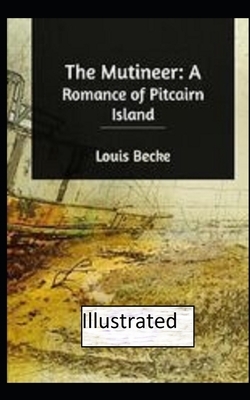 The Mutineer: A Romance of Pitcairn Island

Louis Becke

Illustrated